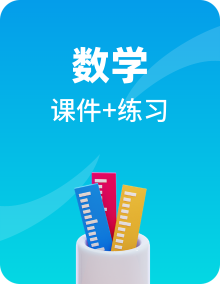 数学

课件+练习